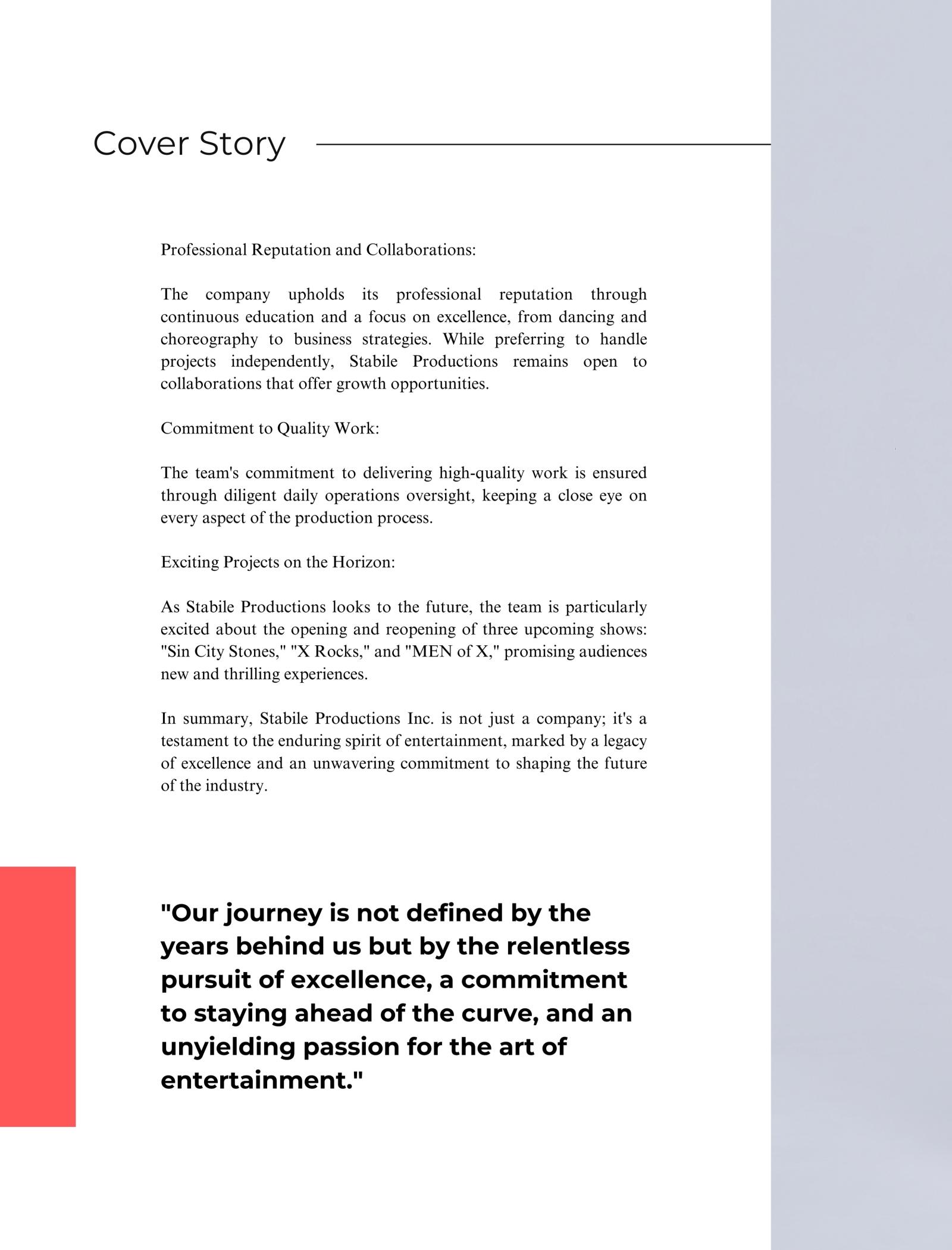 Cover Story

Professional Reputation and Collaborations:

The company upholds its professional reputation through continuous education and a focus on excellence, from dancing and choreography to business strategies. While preferring to handle projects independently, Stabile Productions remains open to collaborations that offer growth opportunities.

Commitment to Quality Work:

The team's commitment to delivering high-quality work is ensured through diligent daily operations oversight, keeping a close eye on every aspect of the production process.

Exciting Projects on the Horizon:

As Stabile Productions looks to the future, the team is particularly excited about the opening and reopening of three upcoming shows: "Sin City Stones," "X Rocks," and "MEN of X," promising audiences new and thrilling experiences.

In summary, Stabile Productions Inc. is not just a company; it's a testament to the enduring spirit of entertainment, marked by a legacy of excellence and an unwavering commitment to shaping the future of the industry.

"Our journey is not defined by the years behind us but by the relentless pursuit of excellence, a commitment to staying ahead of the curve, and an unyielding passion for the art of entertainment."